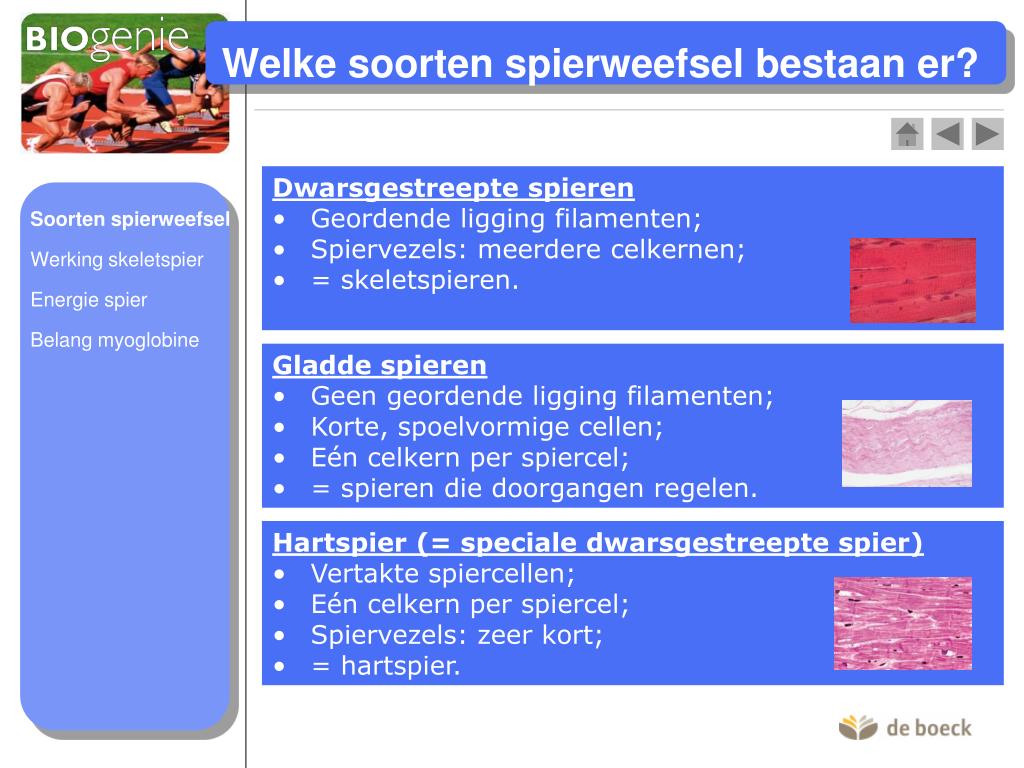 BIOgenie

Welke soorten spierweefsel bestaan er?

Soorten spierweefsel

Werking skeletspier

Energie spier

Belang myoglobine

Dwarsgestreepte spieren
• Geordende ligging filamenten;
• Spiervezels: meerdere celkernen;
• = skeletspieren.

Gladde spieren
• Geen geordende ligging filamenten;
• Korte, spoelvormige cellen;
• Eén celkern per spiercel;
• = spieren die doorgangen regelen.

Hartspier (= speciale dwarsgestreepte spier)
• Vertakte spiercellen;
• Eén celkern per spiercel;
• Spiervezels: zeer kort;
• = hartspier.

de boeck